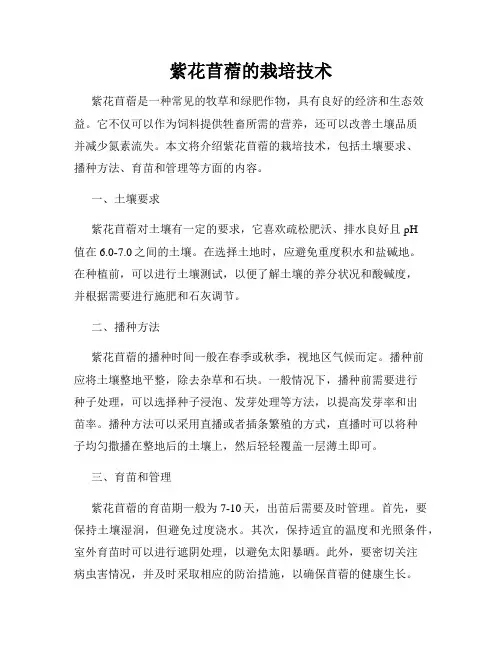 紫花苜蓿的栽培技术

紫花苜蓿是一种常见的牧草和绿肥作物，具有良好的经济和生态效益。它不仅可以作为饲料提供牲畜所需的营养，还可以改善土壤品质并减少氮素流失。本文将介绍紫花苜蓿的栽培技术，包括土壤要求、播种方法、育苗和管理等方面的内容。

一、土壤要求

紫花苜蓿对土壤有一定的要求，它喜欢疏松肥沃、排水良好且 pH 值在 6.0-7.0 之间的土壤。在选择土地时，应避免重度积水和盐碱地。在种植前，可以进行土壤测试，以便了解土壤的养分状况和酸碱度，并根据需要进行施肥和石灰调节。

二、播种方法

紫花苜蓿的播种时间一般在春季或秋季，视地区气候而定。播种前应将土壤整地平整，除去杂草和石块。一般情况下，播种前需要进行种子处理，可以选择种子浸泡、发芽处理等方法，以提高发芽率和出苗率。播种方法可以采用直播或者插条繁殖的方式，直播时可以将种子均匀撒播在整地后的土壤上，然后轻轻覆盖一层薄土即可。

三、育苗和管理

紫花苜蓿的育苗期一般为 7-10 天，出苗后需要及时管理。首先，要保持土壤湿润，但避免过度浇水。其次，保持适宜的温度和光照条件，室外育苗时可以进行遮阴处理，以避免太阳暴晒。此外，要密切关注病虫害情况，并及时采取相应的防治措施，以确保苜蓿的健康生长。